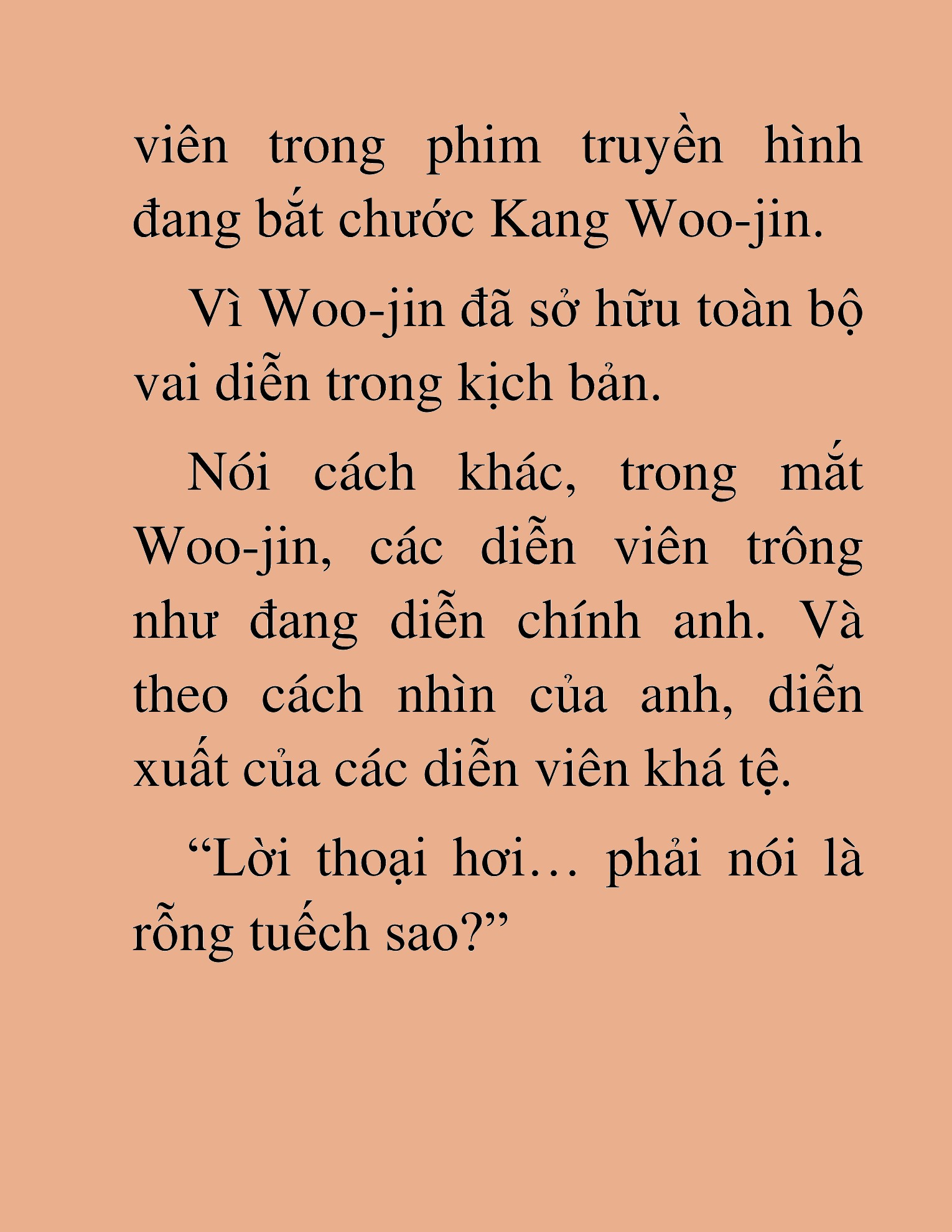 viên trong phim truyền hình đang bắt chước Kang Woo-jin.

Vì Woo-jin đã sở hữu toàn bộ vai diễn trong kịch bản.

Nói cách khác, trong mắt Woo-jin, các diễn viên trông như đang diễn chính anh. Và theo cách nhìn của anh, diễn xuất của các diễn viên khá tệ.

“Lời thoại hơi… phải nói là rỗng tuếch sao?”